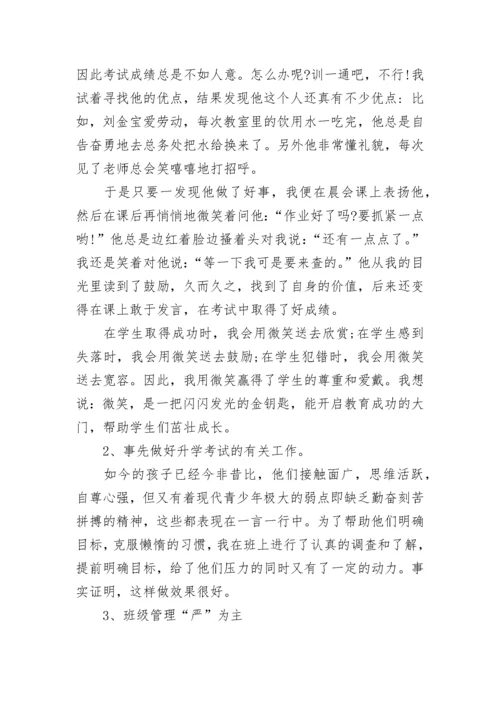 因此考试成绩总是不如人意。怎么办呢?训一通吧，不行!我试着寻找他的优点，结果发现他这个人还真有不少优点：比如，刘金宝爱劳动，每次教室里的饮用水一吃完，他总是自告奋勇地去总务处把水给换来了。另外他非常懂礼貌，每次见了老师总会笑嘻嘻地打招呼。

于是只要一发现他做了好事，我便在晨会课上表扬他，然后在课后再悄悄地微笑着问他：“作业好了吗?要抓紧一点哟!”他总是边红着脸边搔着头对我说：“还有一点点了。”我还是笑着对他说：“等一下我可是要来查的。”他从我的目光里读到了鼓励，久而久之，找到了自身的价值，后来还变得在课上敢于发言，在考试中取得了好成绩。

在学生取得成功时，我会用微笑送去欣赏;在学生感到失落时，我会用微笑送去鼓励;在学生犯错时，我会用微笑送去宽容。因此，我用微笑赢得了学生的尊重和爱戴。我想说：微笑，是一把闪闪发光的金钥匙，能开启教育成功的大门，帮助学生们茁壮成长。

2、事先做好升学考试的有关工作。

如今的孩子已经今非昔比，他们接触面广，思维活跃，自尊心强，但又有着现代青少年极大的弱点即缺乏勤奋刻苦拼搏的精神，这些都表现在一言一行中。为了帮助他们明确目标，克服懒惰的习惯，我在班上进行了认真的调查和了解，提前明确目标，给了他们压力的同时又有了一定的动力。事实证明，这样做效果很好。

3、班级管理“严”为主